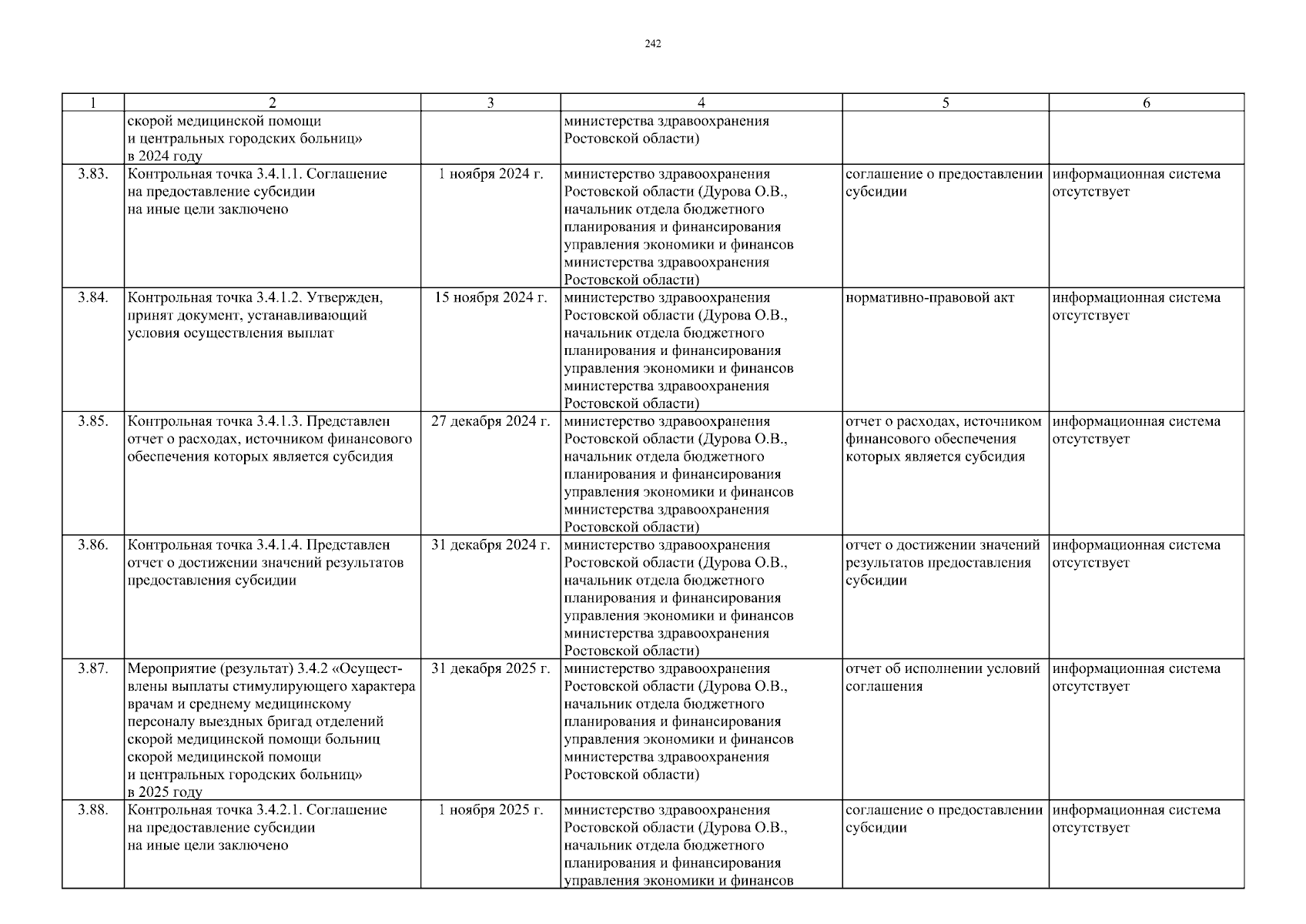 242

| 1 | 2 | 3 | 4 | 5 | 6 |
|---|---|---|---|---|---|
| | скорой медицинской помощи и центральных городских больниц» в 2024 году | | министерства здравоохранения Ростовской области) | | |
| 3.83. | Контрольная точка 3.4.1.1. Соглашение на предоставление субсидии на иные цели заключено | 1 ноября 2024 г. | министерство здравоохранения Ростовской области (Дурова О.В., начальник отдела бюджетного планирования и финансирования управления экономики и финансов министерства здравоохранения Ростовской области) | соглашение о предоставлении субсидии | информационная система отсутствует |
| 3.84. | Контрольная точка 3.4.1.2. Утвержден, принят документ, устанавливающий условия осуществления выплат | 15 ноября 2024 г. | министерство здравоохранения Ростовской области (Дурова О.В., начальник отдела бюджетного планирования и финансирования управления экономики и финансов министерства здравоохранения Ростовской области) | нормативно-правовой акт | информационная система отсутствует |
| 3.85. | Контрольная точка 3.4.1.3. Представлен отчет о расходах, источником финансового обеспечения которых является субсидия | 27 декабря 2024 г. | министерство здравоохранения Ростовской области (Дурова О.В., начальник отдела бюджетного планирования и финансирования управления экономики и финансов министерства здравоохранения Ростовской области) | отчет о расходах, источником финансового обеспечения которых является субсидия | информационная система отсутствует |
| 3.86. | Контрольная точка 3.4.1.4. Представлен отчет о достижении значений результатов предоставления субсидии | 31 декабря 2024 г. | министерство здравоохранения Ростовской области (Дурова О.В., начальник отдела бюджетного планирования и финансирования управления экономики и финансов министерства здравоохранения Ростовской области) | отчет о достижении значений результатов предоставления субсидии | информационная система отсутствует |
| 3.87. | Мероприятие (результат) 3.4.2 «Осуществлены выплаты стимулирующего характера врачам и среднему медицинскому персоналу выездных бригад отделений скорой медицинской помощи больниц скорой медицинской помощи и центральных городских больниц» в 2025 году | 31 декабря 2025 г. | министерство здравоохранения Ростовской области (Дурова О.В., начальник отдела бюджетного планирования и финансирования управления экономики и финансов министерства здравоохранения Ростовской области) | отчет об исполнении условий соглашения | информационная система отсутствует |
| 3.88. | Контрольная точка 3.4.2.1. Соглашение на предоставление субсидии на иные цели заключено | 1 ноября 2025 г. | министерство здравоохранения Ростовской области (Дурова О.В., начальник отдела бюджетного планирования и финансирования управления экономики и финансов | соглашение о предоставлении субсидии | информационная система отсутствует |